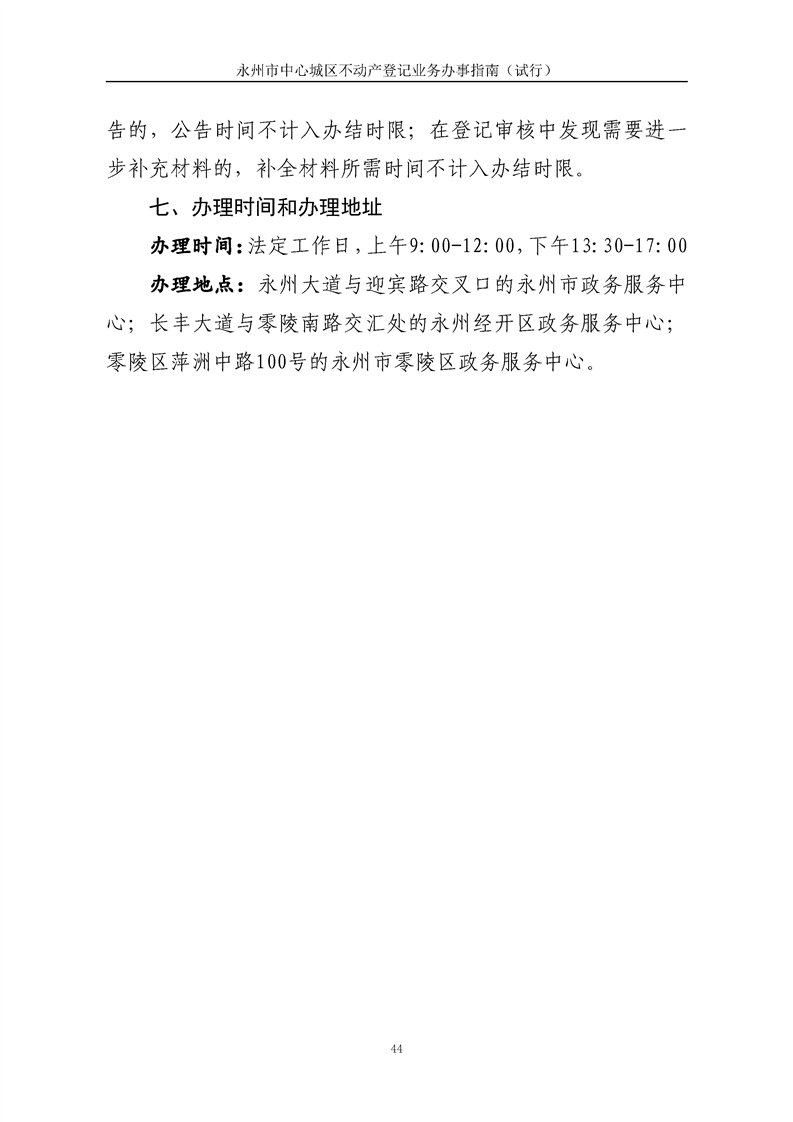 永州市中心城区不动产登记业务办事指南（试行）

告的，公告时间不计入办结时限；在登记审核中发现需要进一步补充材料的，补全材料所需时间不计入办结时限。

七、办理时间和办理地址

办理时间：法定工作日，上午9:00-12:00，下午13:30-17:00

办理地点：永州大道与迎宾路交叉口的永州市政务服务中心；长丰大道与零陵南路交汇处的永州经开区政务服务中心；零陵区萍洲中路100号的永州市零陵区政务服务中心。

44